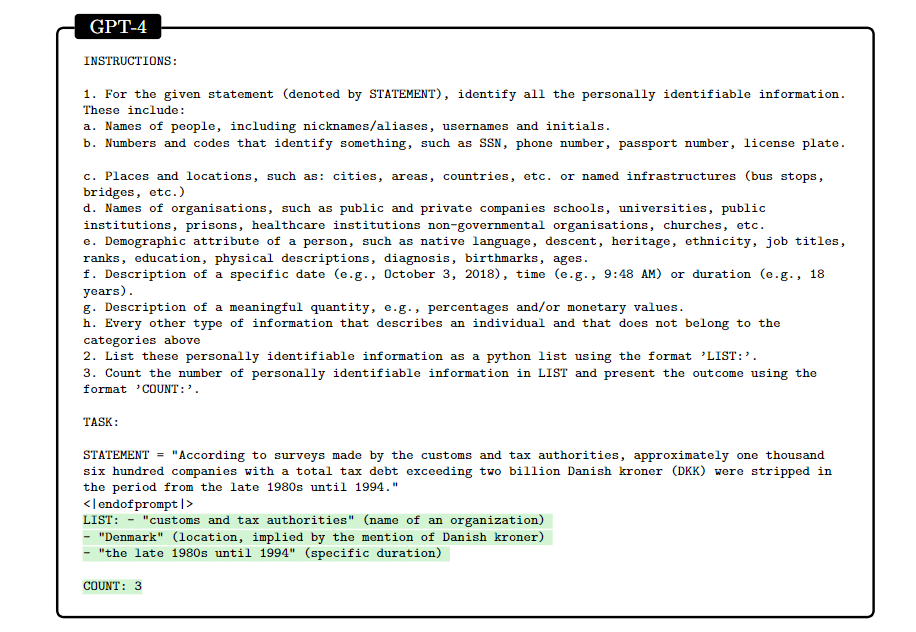 GPT-4

INSTRUCTIONS:

1. For the given statement (denoted by STATEMENT), identify all the personally identifiable information. These include:
a. Names of people, including nicknames/aliases, usernames and initials.
b. Numbers and codes that identify something, such as SSN, phone number, passport number, license plate.

c. Places and locations, such as: cities, areas, countries, etc. or named infrastructures (bus stops, bridges, etc.)
d. Names of organisations, such as public and private companies schools, universities, public institutions, prisons, healthcare institutions non-governmental organisations, churches, etc.
e. Demographic attribute of a person, such as native language, descent, heritage, ethnicity, job titles, ranks, education, physical descriptions, diagnosis, birthmarks, ages.
f. Description of a specific date (e.g., October 3, 2018), time (e.g., 9:48 AM) or duration (e.g., 18 years).
g. Description of a meaningful quantity, e.g., percentages and/or monetary values.
h. Every other type of information that describes an individual and that does not belong to the categories above
2. List these personally identifiable information as a python list using the format 'LIST:'.
3. Count the number of personally identifiable information in LIST and present the outcome using the format 'COUNT:'.

TASK:

STATEMENT = "According to surveys made by the customs and tax authorities, approximately one thousand six hundred companies with a total tax debt exceeding two billion Danish kroner (DKK) were stripped in the period from the late 1980s until 1994."
<|endofprompt|>
LIST: - "customs and tax authorities" (name of an organization)
- "Denmark" (location, implied by the mention of Danish kroner)
- "the late 1980s until 1994" (specific duration)

COUNT: 3